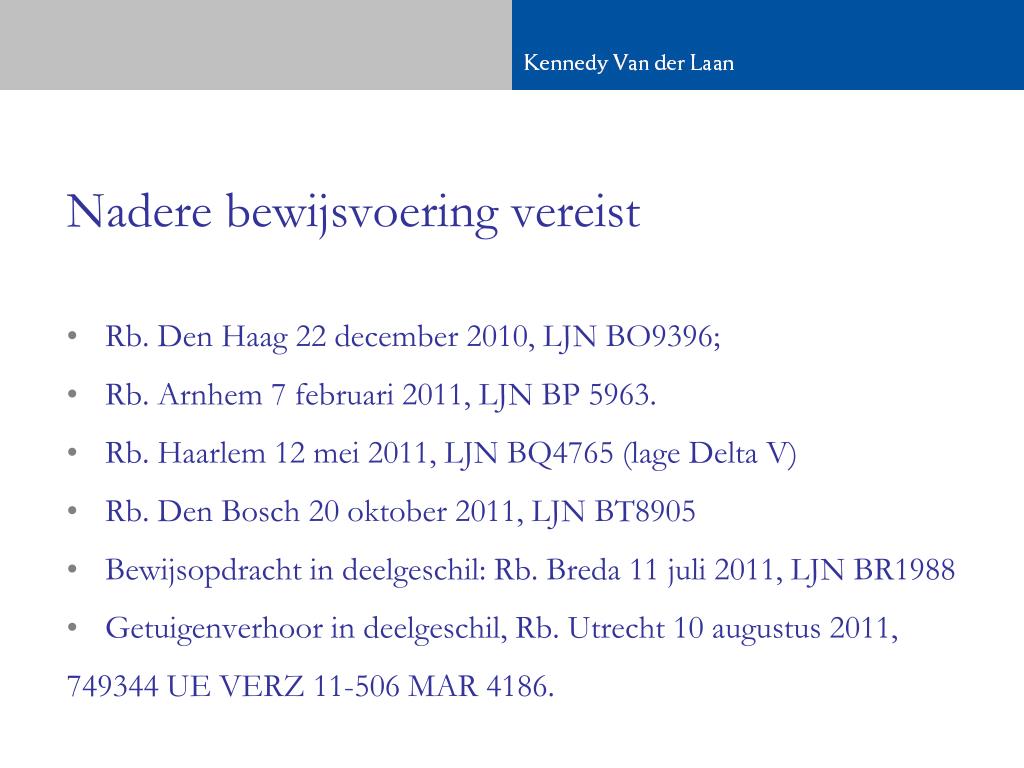 Kennedy Van der Laan

Nadere bewijsvoering vereist

• Rb. Den Haag 22 december 2010, LJN BO9396;
• Rb. Arnhem 7 februari 2011, LJN BP 5963.
• Rb. Haarlem 12 mei 2011, LJN BQ4765 (lage Delta V)
• Rb. Den Bosch 20 oktober 2011, LJN BT8905
• Bewijsopdracht in deelgeschil: Rb. Breda 11 juli 2011, LJN BR1988
• Getuigenverhoor in deelgeschil, Rb. Utrecht 10 augustus 2011, 749344 UE VERZ 11-506 MAR 4186.